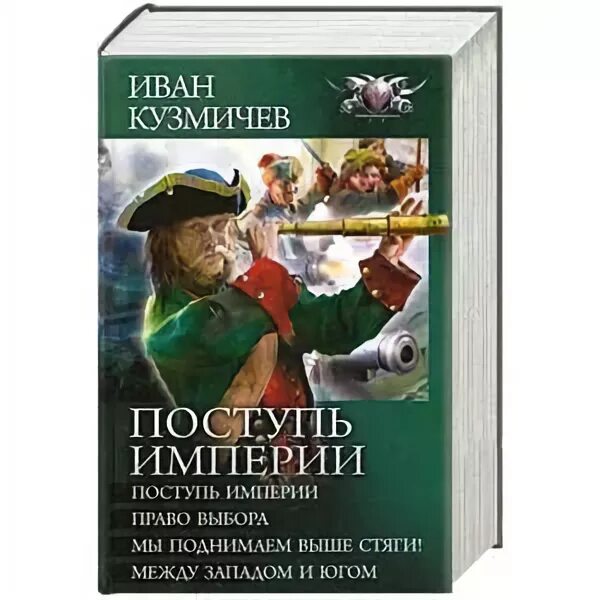 ИВАН КУЗМИЧЕВ

ПОСТУПЬ ИМПЕРИИ

ПОСТУПЬ ИМПЕРИИ

ПРАВО ВЫБОРА

МЫ ПОДНИМАЕМ ВЫШЕ СТЯГИ!

МЕЖДУ ЗАПАДОМ И ЮГОМ